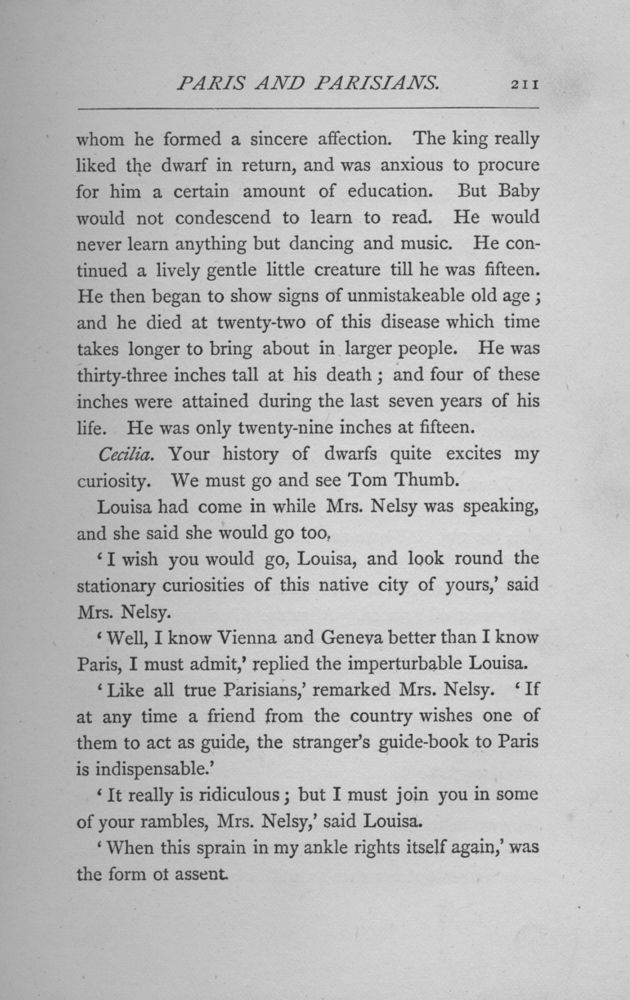 PARIS AND PARISIANS. 211

whom he formed a sincere affection. The king really liked the dwarf in return, and was anxious to procure for him a certain amount of education. But Baby would not condescend to learn to read. He would never learn anything but dancing and music. He continued a lively gentle little creature till he was fifteen. He then began to show signs of unmistakeable old age; and he died at twenty-two of this disease which time takes longer to bring about in larger people. He was thirty-three inches tall at his death; and four of these inches were attained during the last seven years of his life. He was only twenty-nine inches at fifteen.

Cecilia. Your history of dwarfs quite excites my curiosity. We must go and see Tom Thumb.

Louisa had come in while Mrs. Nelsy was speaking, and she said she would go too.

'I wish you would go, Louisa, and look round the stationary curiosities of this native city of yours,' said Mrs. Nelsy.

'Well, I know Vienna and Geneva better than I know Paris, I must admit,' replied the imperturbable Louisa.

'Like all true Parisians,' remarked Mrs. Nelsy. 'If at any time a friend from the country wishes one of them to act as guide, the stranger's guide-book to Paris is indispensable.'

'It really is ridiculous; but I must join you in some of your rambles, Mrs. Nelsy,' said Louisa.

'When this sprain in my ankle rights itself again,' was the form ot assent.